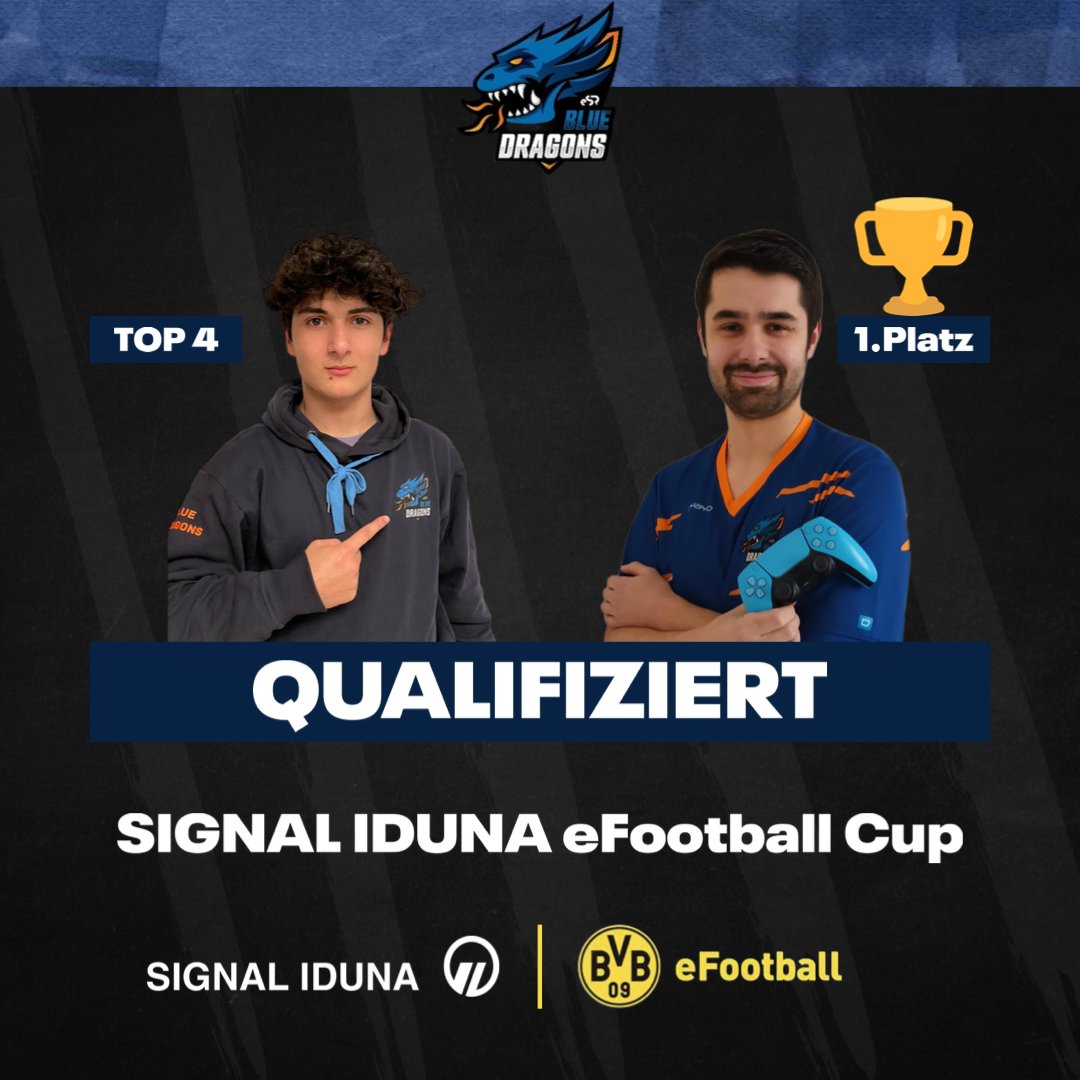 BLUE DRAGONS

TOP 4

1.Platz

BLUE DRAGONS

DRAGONS

QUALIFIZIERT

SIGNAL IDUNA eFootball Cup

SIGNAL IDUNA

BVB 09 eFootball